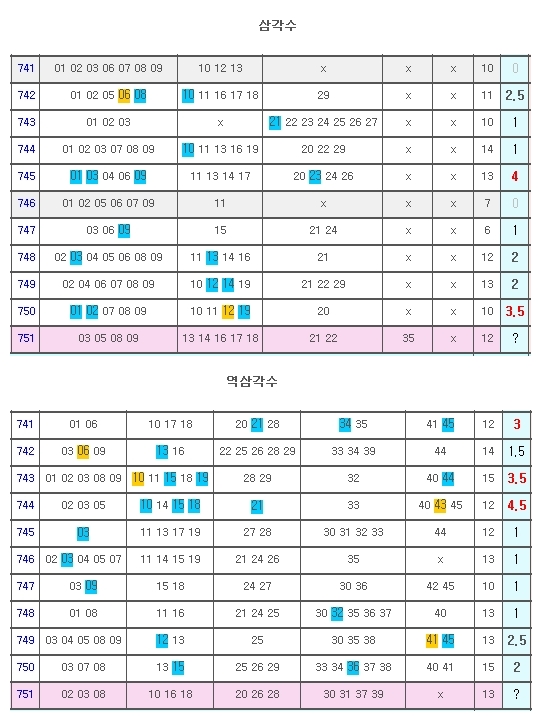 삼각수

| 741 | 01 02 03 06 07 08 09 | 10 12 13 | x | x | x | 10 | 0 |
|---|---|---|---|---|---|---|---|
| 742 | 01 02 05 06 08 | 10 11 16 17 18 | 29 | x | x | 11 | 2.5 |
| 743 | 01 02 03 | x | 21 22 23 24 25 26 27 | x | x | 10 | 1 |
| 744 | 01 02 03 07 08 09 | 10 11 13 16 19 | 20 22 29 | x | x | 14 | 1 |
| 745 | 01 03 04 06 09 | 11 13 14 17 | 20 23 24 26 | x | x | 13 | 4 |
| 746 | 01 02 05 06 07 09 | 11 | x | x | x | 7 | 0 |
| 747 | 03 06 09 | 15 | 21 24 | x | x | 6 | 1 |
| 748 | 02 03 04 05 06 08 09 | 11 13 14 16 | 21 | x | x | 12 | 2 |
| 749 | 02 04 06 07 08 09 | 10 12 14 19 | 21 22 29 | x | x | 13 | 2 |
| 750 | 01 02 07 08 09 | 10 11 12 19 | 20 | x | x | 10 | 3.5 |
| 751 | 03 05 08 09 | 13 14 16 17 18 | 21 22 | 35 | x | 12 | ? |

역삼각수

| 741 | 01 06 | 10 17 18 | 20 21 28 | 34 35 | 41 45 | 12 | 3 |
|---|---|---|---|---|---|---|---|
| 742 | 03 06 09 | 13 16 | 22 25 26 28 29 | 33 34 39 | 44 | 14 | 1.5 |
| 743 | 01 02 03 08 09 | 10 11 15 18 19 | 28 29 | 32 | 40 44 | 15 | 3.5 |
| 744 | 02 03 05 | 10 14 15 18 | 21 | 33 | 40 43 45 | 12 | 4.5 |
| 745 | 03 | 11 13 17 19 | 27 28 | 30 31 32 33 | 44 | 12 | 1 |
| 746 | 02 03 04 05 07 | 11 14 15 19 | 21 24 26 | 35 | x | 13 | 1 |
| 747 | 03 09 | 15 18 | 24 27 | 30 36 | 42 45 | 10 | 1 |
| 748 | 01 08 | 11 16 | 21 24 25 | 30 32 35 36 37 | 40 | 13 | 1 |
| 749 | 03 04 05 08 09 | 12 13 | 25 | 30 35 38 | 41 45 | 13 | 2.5 |
| 750 | 03 07 08 | 13 15 | 25 26 29 | 33 34 36 37 38 | 40 41 | 15 | 2 |
| 751 | 02 03 08 | 10 16 18 | 20 26 28 | 30 31 37 39 | x | 13 | ? |